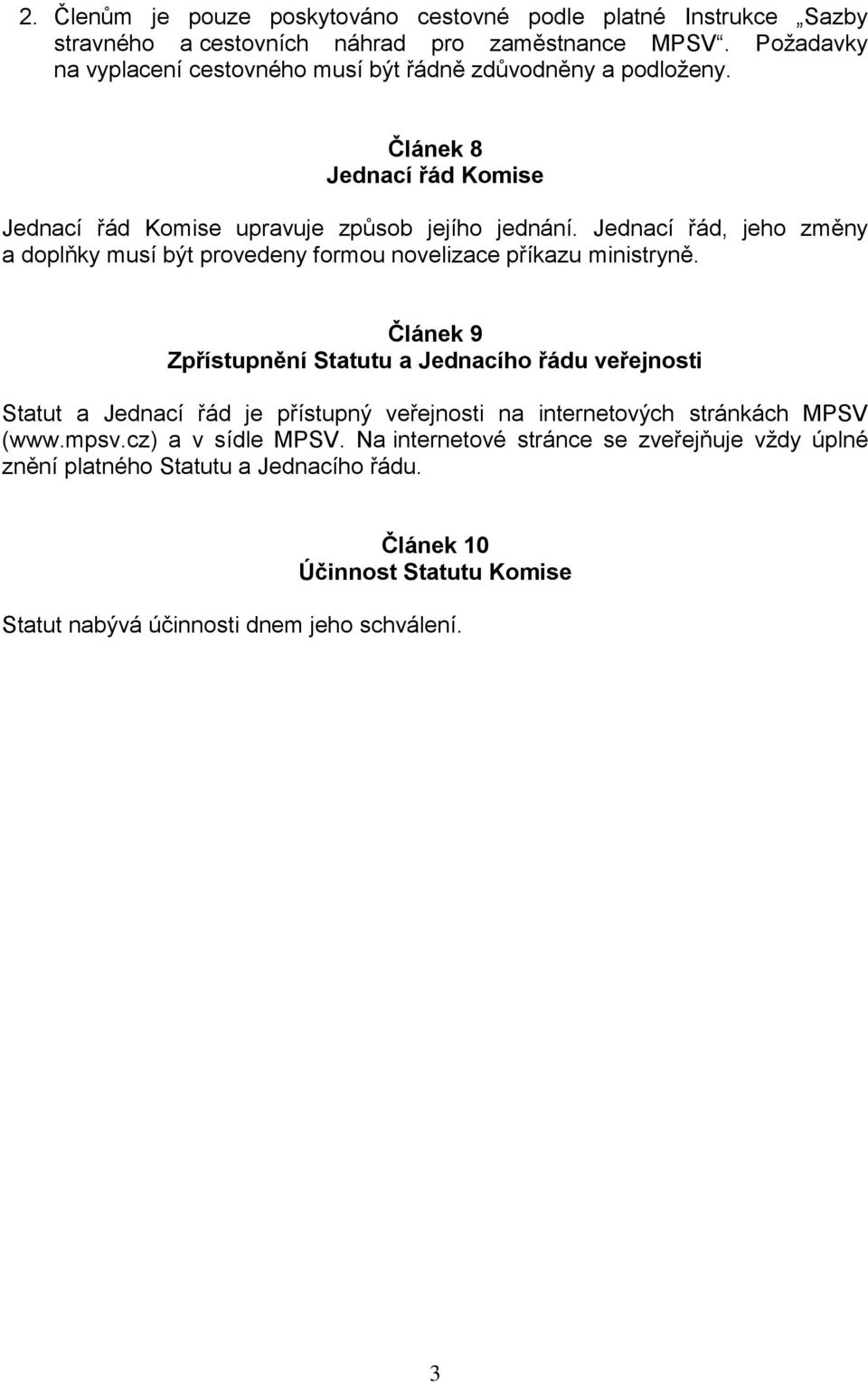 2. Členům je pouze poskytováno cestovné podle platné Instrukce „Sazby stravného a cestovních náhrad pro zaměstnance MPSV“. Požadavky na vyplacení cestovného musí být řádně zdůvodněny a podloženy.

Článek 8
Jednací řád Komise

Jednací řád Komise upravuje způsob jejího jednání. Jednací řád, jeho změny a doplňky musí být provedeny formou novelizace příkazu ministryně.

Článek 9
Zpřístupnění Statutu a Jednacího řádu veřejnosti

Statut a Jednací řád je přístupný veřejnosti na internetových stránkách MPSV (www.mpsv.cz) a v sídle MPSV. Na internetové stránce se zveřejňuje vždy úplné znění platného Statutu a Jednacího řádu.

Článek 10
Účinnost Statutu Komise

Statut nabývá účinnosti dnem jeho schválení.

3